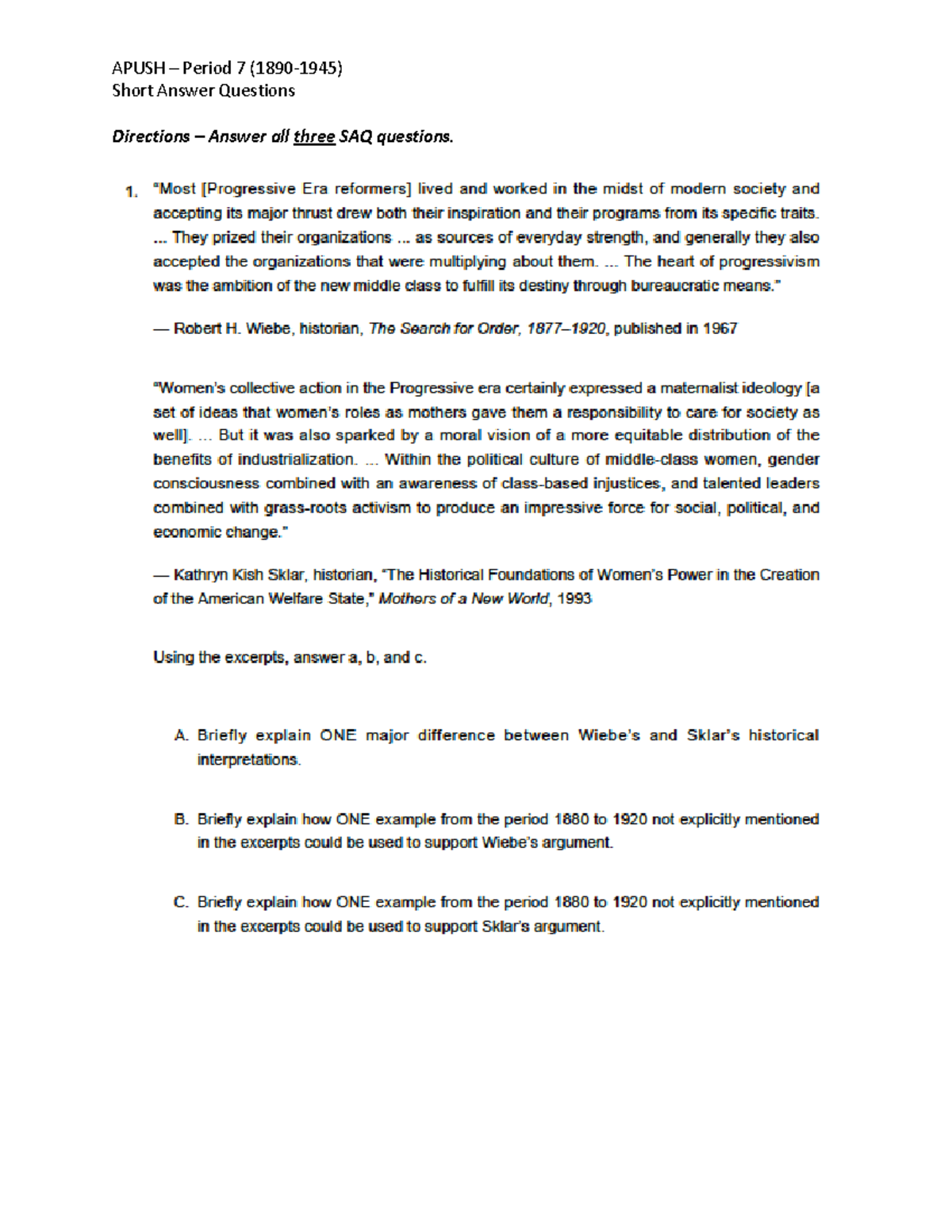 APUSH – Period 7 (1890-1945)
Short Answer Questions

Directions – Answer all three SAQ questions.

1. "Most [Progressive Era reformers] lived and worked in the midst of modern society and accepting its major thrust drew both their inspiration and their programs from its specific traits. ... They prized their organizations ... as sources of everyday strength, and generally they also accepted the organizations that were multiplying about them. ... The heart of progressivism was the ambition of the new middle class to fulfill its destiny through bureaucratic means."

— Robert H. Wiebe, historian, The Search for Order, 1877–1920, published in 1967

"Women's collective action in the Progressive era certainly expressed a maternalist ideology [a set of ideas that women's roles as mothers gave them a responsibility to care for society as well]. ... But it was also sparked by a moral vision of a more equitable distribution of the benefits of industrialization. ... Within the political culture of middle-class women, gender consciousness combined with an awareness of class-based injustices, and talented leaders combined with grass-roots activism to produce an impressive force for social, political, and economic change."

— Kathryn Kish Sklar, historian, "The Historical Foundations of Women's Power in the Creation of the American Welfare State," Mothers of a New World, 1993

Using the excerpts, answer a, b, and c.

A. Briefly explain ONE major difference between Wiebe's and Sklar's historical interpretations.

B. Briefly explain how ONE example from the period 1880 to 1920 not explicitly mentioned in the excerpts could be used to support Wiebe's argument.

C. Briefly explain how ONE example from the period 1880 to 1920 not explicitly mentioned in the excerpts could be used to support Sklar's argument.